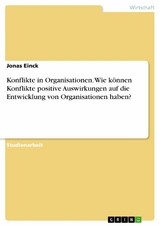 Wirtschaft

Jonas Einck

Konflikte in Organisationen. Wie können Konflikte positive Auswirkungen auf die Entwicklung von Organisationen haben?

Studienarbeit

GRIN